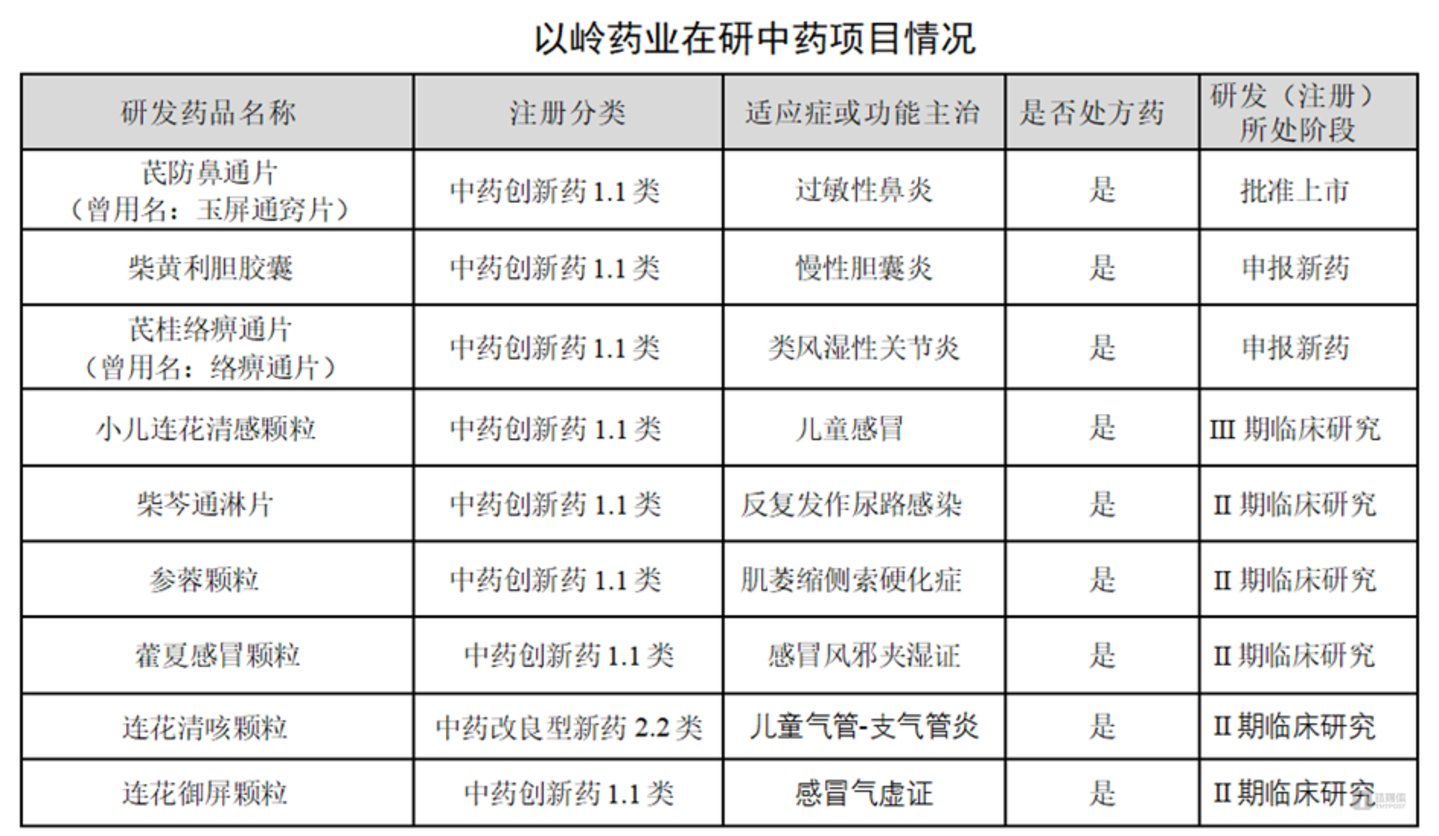 以岭药业在研中药项目情况

| 研发药品名称 | 注册分类 | 适应症或功能主治 | 是否处方药 | 研发（注册）所处阶段 |
|---|---|---|---|---|
| 芪防鼻通片（曾用名：玉屏通窍片） | 中药创新药 1.1 类 | 过敏性鼻炎 | 是 | 批准上市 |
| 柴黄利胆胶囊 | 中药创新药 1.1 类 | 慢性胆囊炎 | 是 | 申报新药 |
| 芪桂络痹通片（曾用名：络痹通片） | 中药创新药 1.1 类 | 类风湿性关节炎 | 是 | 申报新药 |
| 小儿连花清感颗粒 | 中药创新药 1.1 类 | 儿童感冒 | 是 | III 期临床研究 |
| 柴芩通淋片 | 中药创新药 1.1 类 | 反复发作尿路感染 | 是 | II 期临床研究 |
| 参蓉颗粒 | 中药创新药 1.1 类 | 肌萎缩侧索硬化症 | 是 | II 期临床研究 |
| 藿夏感冒颗粒 | 中药创新药 1.1 类 | 感冒风邪夹湿证 | 是 | II 期临床研究 |
| 连花清咳颗粒 | 中药改良型新药 2.2 类 | 儿童气管-支气管炎 | 是 | II 期临床研究 |
| 连花御屏颗粒 | 中药创新药 1.1 类 | 感冒气虚证 | 是 | II 期临床研究 |